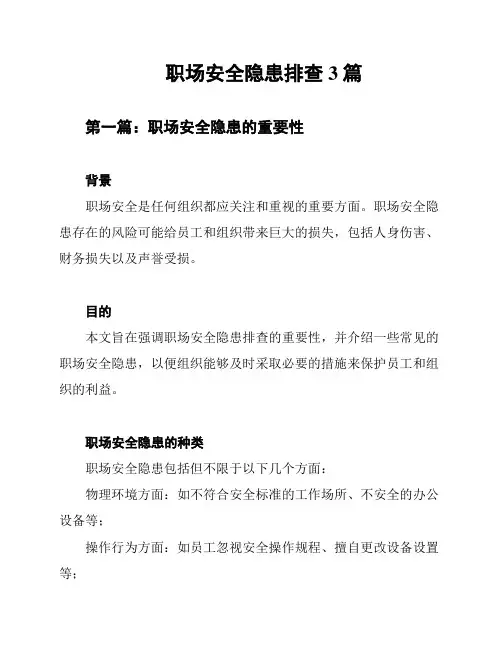 职场安全隐患排查 3 篇

第一篇：职场安全隐患的重要性

背景

职场安全是任何组织都应关注和重视的重要方面。职场安全隐患存在的风险可能给员工和组织带来巨大的损失，包括人身伤害、财务损失以及声誉受损。

目的

本文旨在强调职场安全隐患排查的重要性，并介绍一些常见的职场安全隐患，以便组织能够及时采取必要的措施来保护员工和组织的利益。

职场安全隐患的种类

职场安全隐患包括但不限于以下几个方面：

物理环境方面：如不符合安全标准的工作场所、不安全的办公设备等；

操作行为方面：如员工忽视安全操作规程、擅自更改设备设置等；